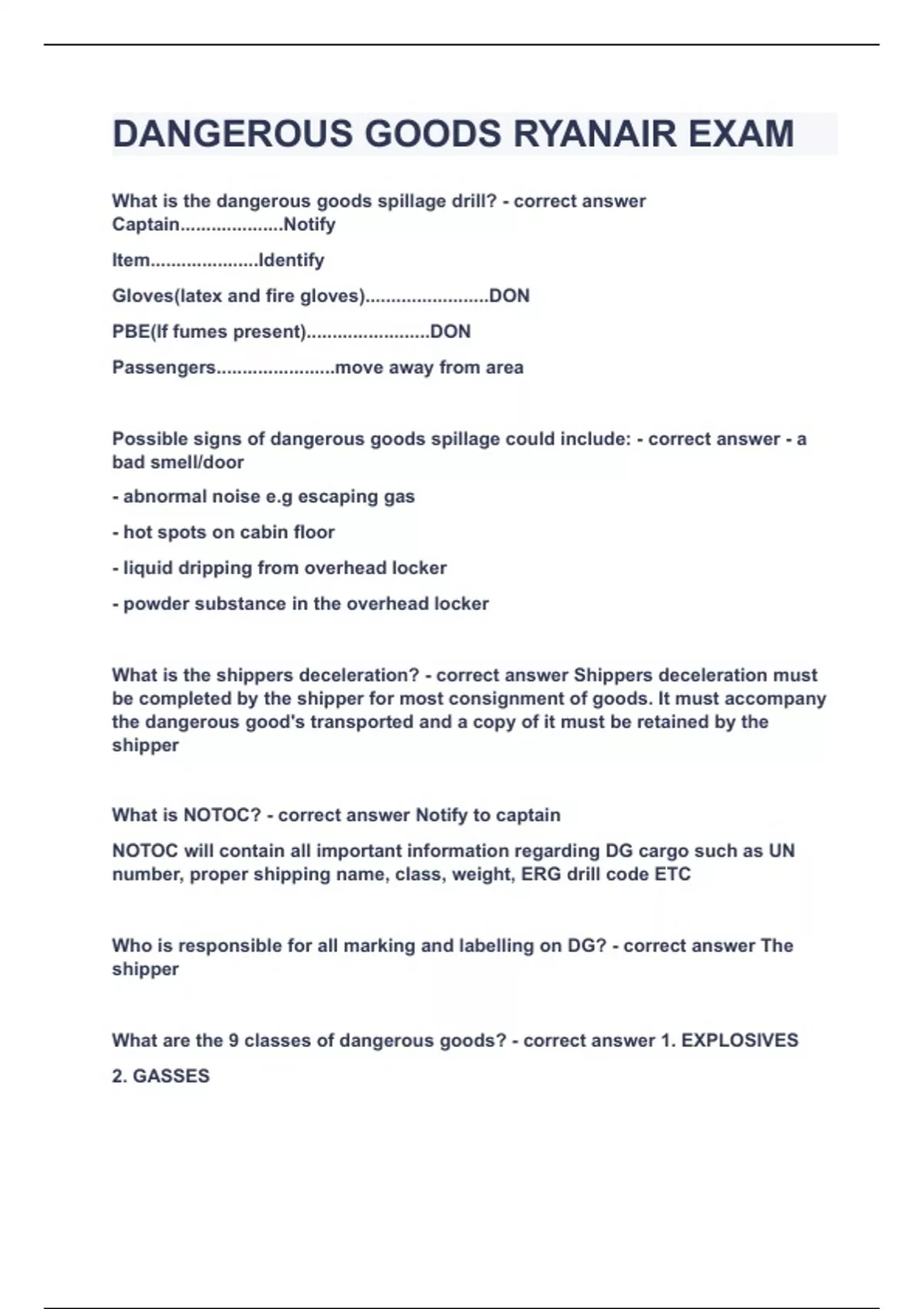 DANGEROUS GOODS RYANAIR EXAM

What is the dangerous goods spillage drill? - correct answer Captain....................Notify

Item.....................Identify

Gloves(latex and fire gloves)........................DON

PBE(If fumes present)........................DON

Passengers.......................move away from area

Possible signs of dangerous goods spillage could include: - correct answer - a bad smell/door

- abnormal noise e.g escaping gas

- hot spots on cabin floor

- liquid dripping from overhead locker

- powder substance in the overhead locker

What is the shippers deceleration? - correct answer Shippers deceleration must be completed by the shipper for most consignment of goods. It must accompany the dangerous good's transported and a copy of it must be retained by the shipper

What is NOTOC? - correct answer Notify to captain

NOTOC will contain all important information regarding DG cargo such as UN number, proper shipping name, class, weight, ERG drill code ETC

Who is responsible for all marking and labelling on DG? - correct answer The shipper

What are the 9 classes of dangerous goods? - correct answer 1. EXPLOSIVES

2. GASSES